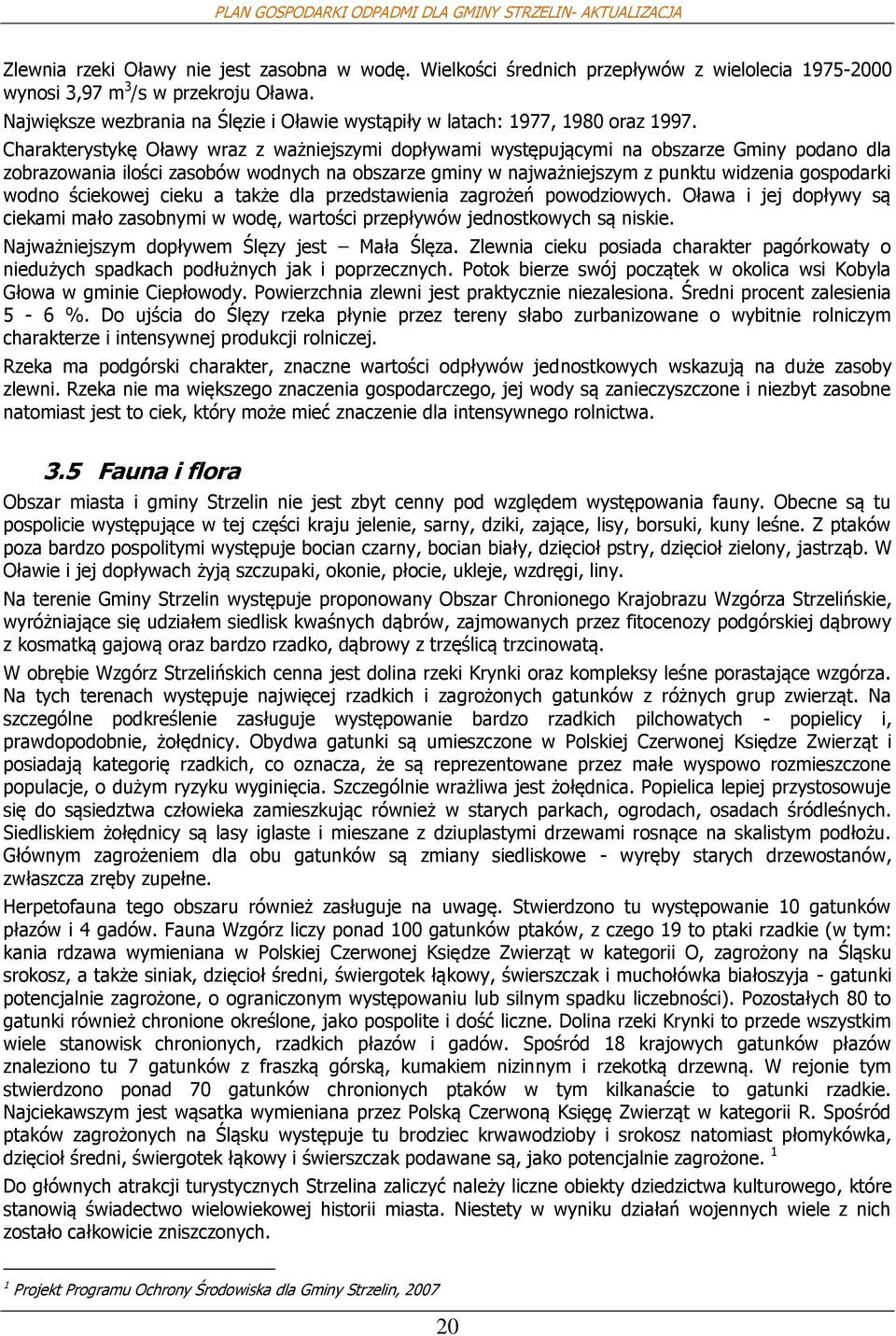 PLAN GOSPODARKI ODPADMI DLA GMINY STRZELIN- AKTUALIZACJA

Zlewnia rzeki Oławy nie jest zasobna w wodę. Wielkości średnich przepływów z wielolecia 1975-2000 wynosi 3,97 m$^3$/s w przekroju Oława.
Największe wezbrania na Ślęzie i Oławie wystąpiły w latach: 1977, 1980 oraz 1997.
Charakterystykę Oławy wraz z ważniejszymi dopływami występującymi na obszarze Gminy podano dla zobrazowania ilości zasobów wodnych na obszarze gminy w najważniejszym z punktu widzenia gospodarki wodno ściekowej cieku a także dla przedstawienia zagrożeń powodziowych. Oława i jej dopływy są ciekami mało zasobnymi w wodę, wartości przepływów jednostkowych są niskie.

Najważniejszym dopływem Ślęzy jest – Mała Ślęza. Zlewnia cieku posiada charakter pagórkowaty o niedużych spadkach podłużnych jak i poprzecznych. Potok bierze swój początek w okolica wsi Kobyla Głowa w gminie Ciepłowody. Powierzchnia zlewni jest praktycznie niezalesiona. Średni procent zalesienia 5 - 6 %. Do ujścia do Ślęzy rzeka płynie przez tereny słabo zurbanizowane o wybitnie rolniczym charakterze i intensywnej produkcji rolniczej.

Rzeka ma podgórski charakter, znaczne wartości odpływów jednostkowych wskazują na duże zasoby zlewni. Rzeka nie ma większego znaczenia gospodarczego, jej wody są zanieczyszczone i niezbyt zasobne natomiast jest to ciek, który może mieć znaczenie dla intensywnego rolnictwa.

3.5 Fauna i flora

Obszar miasta i gminy Strzelin nie jest zbyt cenny pod względem występowania fauny. Obecne są tu pospolicie występujące w tej części kraju jelenie, sarny, dziki, zające, lisy, borsuki, kuny leśne. Z ptaków poza bardzo pospolitymi występuje bocian czarny, bocian biały, dzięcioł pstry, dzięcioł zielony, jastrząb. W Oławie i jej dopływach żyją szczupaki, okonie, płocie, ukleje, wzdręgi, liny.

Na terenie Gminy Strzelin występuje proponowany Obszar Chronionego Krajobrazu Wzgórza Strzelińskie, wyróżniające się udziałem siedlisk kwaśnych dąbrów, zajmowanych przez fitocenozy podgórskiej dąbrowy z kosmatką gajową oraz bardzo rzadko, dąbrowy z trzęślicą trzcinowatą.

W obrębie Wzgórz Strzelińskich cenna jest dolina rzeki Krynki oraz kompleksy leśne porastające wzgórza. Na tych terenach występuje najwięcej rzadkich i zagrożonych gatunków z różnych grup zwierząt. Na szczególne podkreślenie zasługuje występowanie bardzo rzadkich pilchowatych - popielicy i, prawdopodobnie, żołędnicy. Obydwa gatunki są umieszczone w Polskiej Czerwonej Księdze Zwierząt i posiadają kategorię rzadkich, co oznacza, że są reprezentowane przez małe wyspowo rozmieszczone populacje, o dużym ryzyku wyginięcia. Szczególnie wrażliwa jest żołędnica. Popielica lepiej przystosowuje się do sąsiedztwa człowieka zamieszkując również w starych parkach, ogrodach, osadach śródleśnych. Siedliskiem żołędnicy są lasy iglaste i mieszane z dziuplastymi drzewami rosnące na skalistym podłożu. Głównym zagrożeniem dla obu gatunków są zmiany siedliskowe - wyręby starych drzewostanów, zwłaszcza zręby zupełne.

Herpetofauna tego obszaru również zasługuje na uwagę. Stwierdzono tu występowanie 10 gatunków płazów i 4 gadów. Fauna Wzgórz liczy ponad 100 gatunków ptaków, z czego 19 to ptaki rzadkie (w tym: kania rdzawa wymieniana w Polskiej Czerwonej Księdze Zwierząt w kategorii O, zagrożony na Śląsku srokosz, a także siniak, dzięcioł średni, świergotek łąkowy, świerszczak i muchołówka białoszyja - gatunki potencjalnie zagrożone, o ograniczonym występowaniu lub silnym spadku liczebności). Pozostałych 80 to gatunki również chronione określone, jako pospolite i dość liczne. Dolina rzeki Krynki to przede wszystkim wiele stanowisk chronionych, rzadkich płazów i gadów. Spośród 18 krajowych gatunków płazów znaleziono tu 7 gatunków z fraszką górską, kumakiem nizinnym i rzekotką drzewną. W rejonie tym stwierdzono ponad 70 gatunków chronionych ptaków w tym kilkanaście to gatunki rzadkie. Najciekawszym jest wąsatka wymieniana przez Polską Czerwoną Księgę Zwierząt w kategorii R. Spośród ptaków zagrożonych na Śląsku występuje tu brodziec krwawodzioby i srokosz natomiast płomykówka, dzięcioł średni, świergotek łąkowy i świerszczak podawane są, jako potencjalnie zagrożone. $^1$

Do głównych atrakcji turystycznych Strzelina zaliczyć należy liczne obiekty dziedzictwa kulturowego, które stanowią świadectwo wielowiekowej historii miasta. Niestety w wyniku działań wojennych wiele z nich zostało całkowicie zniszczonych.

$^1$ Projekt Programu Ochrony Środowiska dla Gminy Strzelin, 2007

20